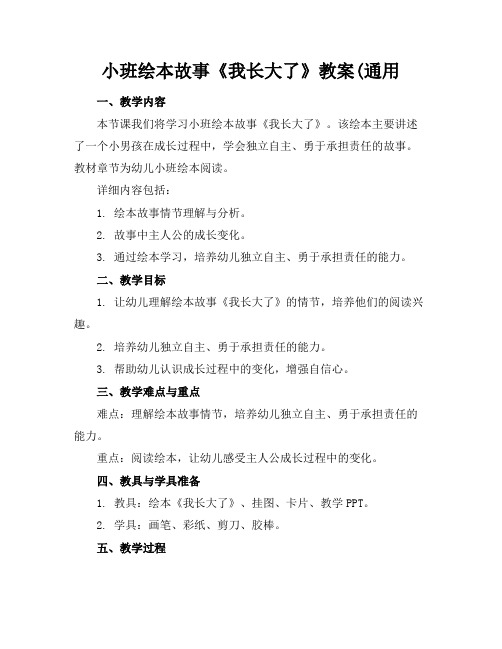 小班绘本故事《我长大了》教案(通用

一、教学内容

本节课我们将学习小班绘本故事《我长大了》。该绘本主要讲述了一个小男孩在成长过程中，学会独立自主、勇于承担责任的故事。教材章节为幼儿小班绘本阅读。

详细内容包括：

1. 绘本故事情节理解与分析。

2. 故事中主人公的成长变化。

3. 通过绘本学习，培养幼儿独立自主、勇于承担责任的能力。

二、教学目标

1. 让幼儿理解绘本故事《我长大了》的情节，培养他们的阅读兴趣。

2. 培养幼儿独立自主、勇于承担责任的能力。

3. 帮助幼儿认识成长过程中的变化，增强自信心。

三、教学难点与重点

难点：理解绘本故事情节，培养幼儿独立自主、勇于承担责任的能力。

重点：阅读绘本，让幼儿感受主人公成长过程中的变化。

四、教具与学具准备

1. 教具：绘本《我长大了》、挂图、卡片、教学 PPT。

2. 学具：画笔、彩纸、剪刀、胶棒。

五、教学过程